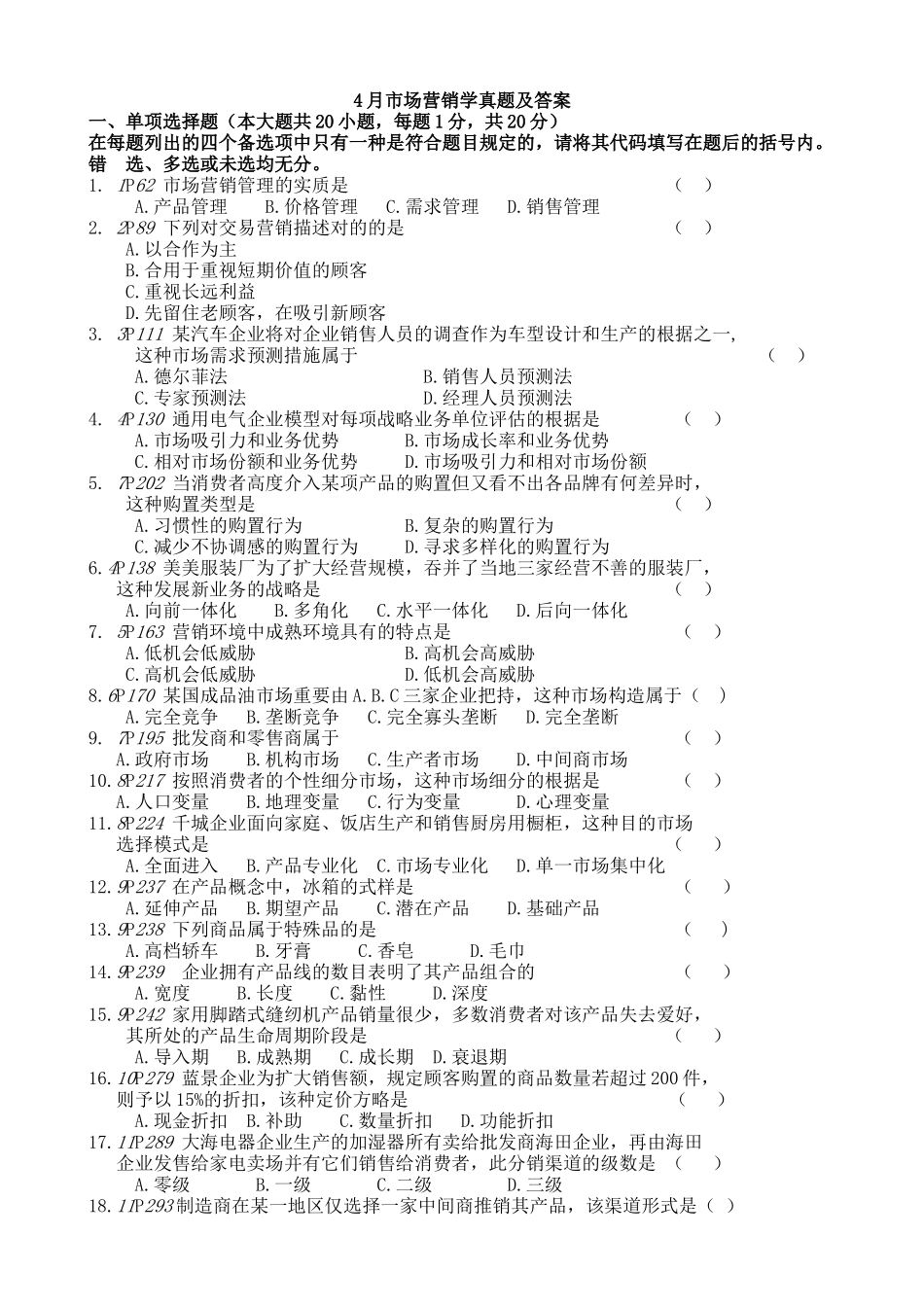 4月市场营销学真题及答案

一、单项选择题（本大题共20小题，每题1分，共20分）

在每题列出的四个备选项中只有一种是符合题目规定的，请将其代码填写在题后的括号内。错 选、多选或未选均无分。

1. 1P62 市场营销管理的实质是 （ ）
A.产品管理 B.价格管理 C.需求管理 D.销售管理

2. 2P89 下列对交易营销描述对的的是 （ ）
A.以合作为主
B.合用于重视短期价值的顾客
C.重视长远利益
D.先留住老顾客，在吸引新顾客

3. 3P111 某汽车企业将对企业销售人员的调查作为车型设计和生产的根据之一，这种市场需求预测措施属于 （ ）
A.德尔菲法 B.销售人员预测法
C.专家预测法 D.经理人员预测法

4. 4P130 通用电气企业模型对每项战略业务单位评估的根据是 （ ）
A.市场吸引力和业务优势 B.市场成长率和业务优势
C.相对市场份额和业务优势 D.市场吸引力和相对市场份额

5. 7P202 当消费者高度介入某项产品的购置但又看不出各品牌有何差异时，这种购置类型是 （ ）
A.习惯性的购置行为 B.复杂的购置行为
C.减少不协调感的购置行为 D.寻求多样化的购置行为

6.4P138 美美服装厂为了扩大经营规模，吞并了当地三家经营不善的服装厂，这种发展新业务的战略是 （ ）
A.向前一体化 B.多角化 C.水平一体化 D.后向一体化

7. 5P163 营销环境中成熟环境具有的特点是 （ ）
A.低机会低威胁 B.高机会高威胁
C.高机会低威胁 D.低机会高威胁

8.6P170 某国成品油市场重要由A.B.C三家企业把持，这种市场构造属于（ ）
A.完全竞争 B.垄断竞争 C.完全寡头垄断 D.完全垄断

9. 7P195 批发商和零售商属于 （ ）
A.政府市场 B.机构市场 C.生产者市场 D.中间商市场

10.8P217 按照消费者的个性细分市场，这种市场细分的根据是 （ ）
A.人口变量 B.地理变量 C.行为变量 D.心理变量

11.8P224 千城企业面向家庭、饭店生产和销售厨房用橱柜，这种目的市场选择模式是 （ ）
A.全面进入 B.产品专业化 C.市场专业化 D.单一市场集中化

12.9P237 在产品概念中，冰箱的式样是 （ ）
A.延伸产品 B.期望产品 C.潜在产品 D.基础产品

13.9P238 下列商品属于特殊品的是 （ ）
A.高档轿车 B.牙膏 C.香皂 D.毛巾

14.9P239 企业拥有产品线的数目表明了其产品组合的 （ ）
A.宽度 B.长度 C.黏性 D.深度

15.9P242 家用脚踏式缝纫机产品销量很少，多数消费者对该产品失去爱好，其所处的产品生命周期阶段是 （ ）
A.导入期 B.成熟期 C.成长期 D.衰退期

16.10P279 蓝景企业为扩大销售额，规定顾客购置的商品数量若超过200件，则予以15%的折扣，该种定价方略是 （ ）
A.现金折扣 B.补助 C.数量折扣 D.功能折扣

17.11P289 大海电器企业生产的加湿器所有卖给批发商海田企业，再由海田企业发售给家电卖场并有它们销售给消费者，此分销渠道的级数是 （ ）
A.零级 B.一级 C.二级 D.三级

18.11P293制造商在某一地区仅选择一家中间商推销其产品，该渠道形式是（ ）